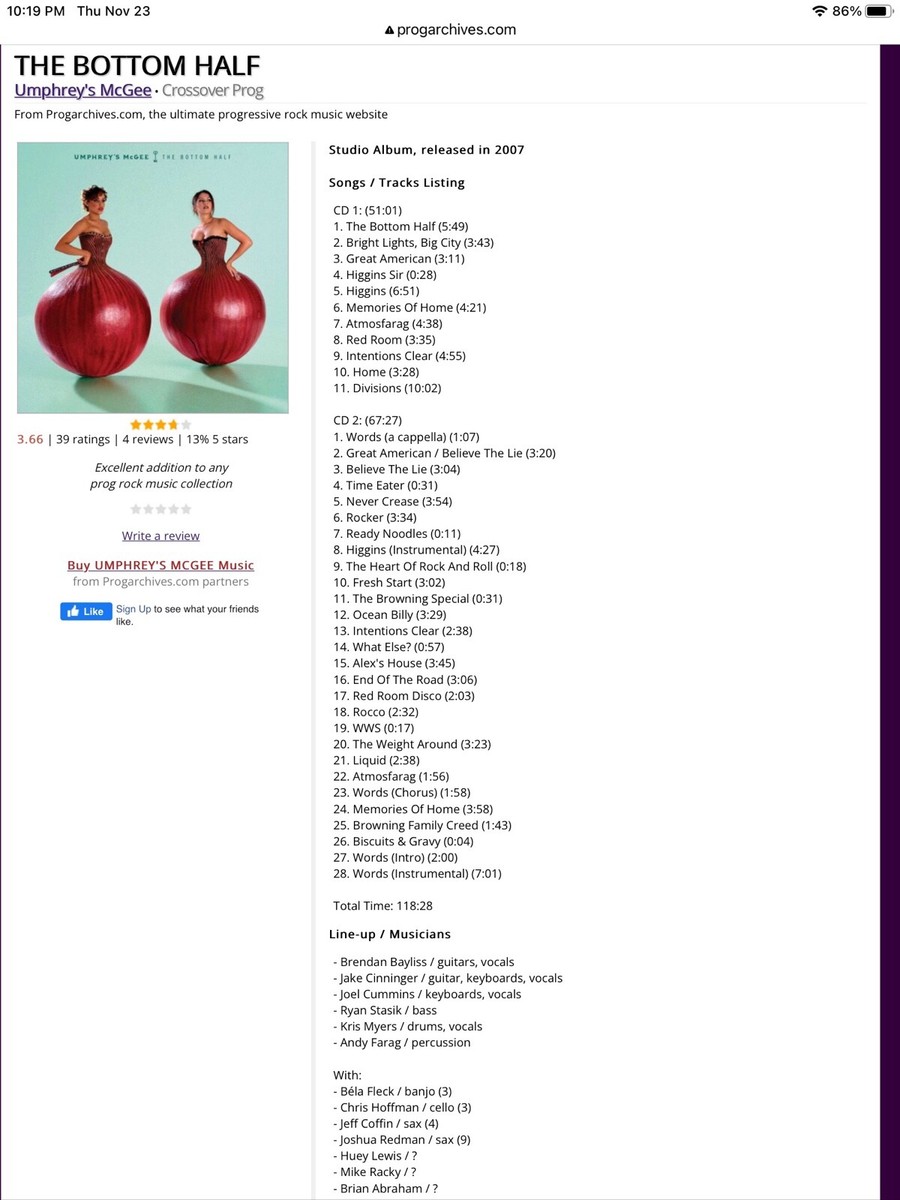 10:19 PM Thu Nov 23
progarchives.com
86%

THE BOTTOM HALF
Umphrey's McGee · Crossover Prog
From Progarchives.com, the ultimate progressive rock music website

UMPHREY'S McGEE THE BOTTOM HALF

3.66 | 39 ratings | 4 reviews | 13% 5 stars

Excellent addition to any prog rock music collection

Write a review

Buy UMPHREY'S MCGEE Music
from Progarchives.com partners

Like Sign Up to see what your friends like.

Studio Album, released in 2007

Songs / Tracks Listing

CD 1: (51:01)
1. The Bottom Half (5:49)
2. Bright Lights, Big City (3:43)
3. Great American (3:11)
4. Higgins Sir (0:28)
5. Higgins (6:51)
6. Memories Of Home (4:21)
7. Atmosfarag (4:38)
8. Red Room (3:35)
9. Intentions Clear (4:55)
10. Home (3:28)
11. Divisions (10:02)

CD 2: (67:27)
1. Words (a cappella) (1:07)
2. Great American / Believe The Lie (3:20)
3. Believe The Lie (3:04)
4. Time Eater (0:31)
5. Never Crease (3:54)
6. Rocker (3:34)
7. Ready Noodles (0:11)
8. Higgins (Instrumental) (4:27)
9. The Heart Of Rock And Roll (0:18)
10. Fresh Start (3:02)
11. The Browning Special (0:31)
12. Ocean Billy (3:29)
13. Intentions Clear (2:38)
14. What Else? (0:57)
15. Alex's House (3:45)
16. End Of The Road (3:06)
17. Red Room Disco (2:03)
18. Rocco (2:32)
19. WWS (0:17)
20. The Weight Around (3:23)
21. Liquid (2:38)
22. Atmosfarag (1:56)
23. Words (Chorus) (1:58)
24. Memories Of Home (3:58)
25. Browning Family Creed (1:43)
26. Biscuits & Gravy (0:04)
27. Words (Intro) (2:00)
28. Words (Instrumental) (7:01)

Total Time: 118:28

Line-up / Musicians

- Brendan Bayliss / guitars, vocals
- Jake Cinninger / guitar, keyboards, vocals
- Joel Cummins / keyboards, vocals
- Ryan Stasik / bass
- Kris Myers / drums, vocals
- Andy Farag / percussion

With:
- Béla Fleck / banjo (3)
- Chris Hoffman / cello (3)
- Jeff Coffin / sax (4)
- Joshua Redman / sax (9)
- Huey Lewis / ?
- Mike Racky / ?
- Brian Abraham / ?